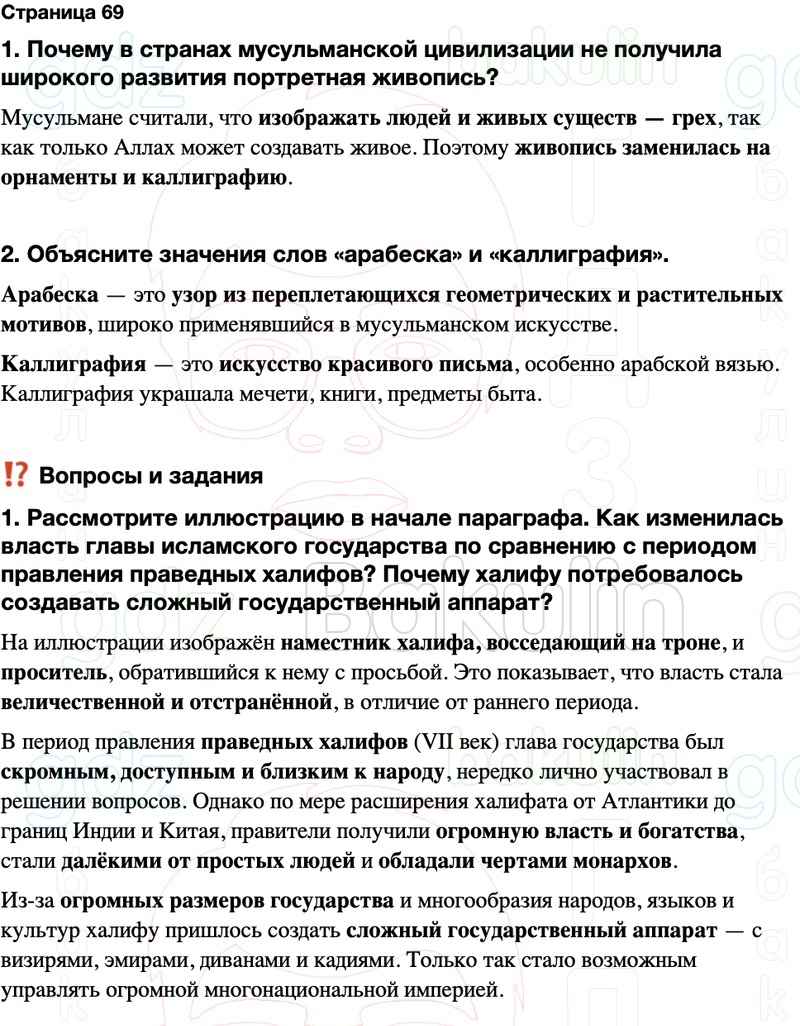 Страница 69

1. Почему в странах мусульманской цивилизации не получила широкого развития портретная живопись?

Мусульмане считали, что изображать людей и живых существ — грех, так как только Аллах может создавать живое. Поэтому живопись заменилась на орнаменты и каллиграфию.

2. Объясните значения слов «арабеска» и «каллиграфия».

Арабеска — это узор из переплетающихся геометрических и растительных мотивов, широко применявшийся в мусульманском искусстве.

Каллиграфия — это искусство красивого письма, особенно арабской вязью. Каллиграфия украшала мечети, книги, предметы быта.

⁉ Вопросы и задания

1. Рассмотрите иллюстрацию в начале параграфа. Как изменилась власть главы исламского государства по сравнению с периодом правления праведных халифов? Почему халифу потребовалось создавать сложный государственный аппарат?

На иллюстрации изображён наместник халифа, восседающий на троне, и проситель, обратившийся к нему с просьбой. Это показывает, что власть стала величественной и отстранённой, в отличие от раннего периода.

В период правления праведных халифов (VII век) глава государства был скромным, доступным и близким к народу, нередко лично участвовал в решении вопросов. Однако по мере расширения халифата от Атлантики до границ Индии и Китая, правители получили огромную власть и богатства, стали далёкими от простых людей и обладали чертами монархов.

Из-за огромных размеров государства и многообразия народов, языков и культур халифу пришлось создать сложный государственный аппарат — с визирями, эмирами, диванами и кадиями. Только так стало возможным управлять огромной многонациональной империей.